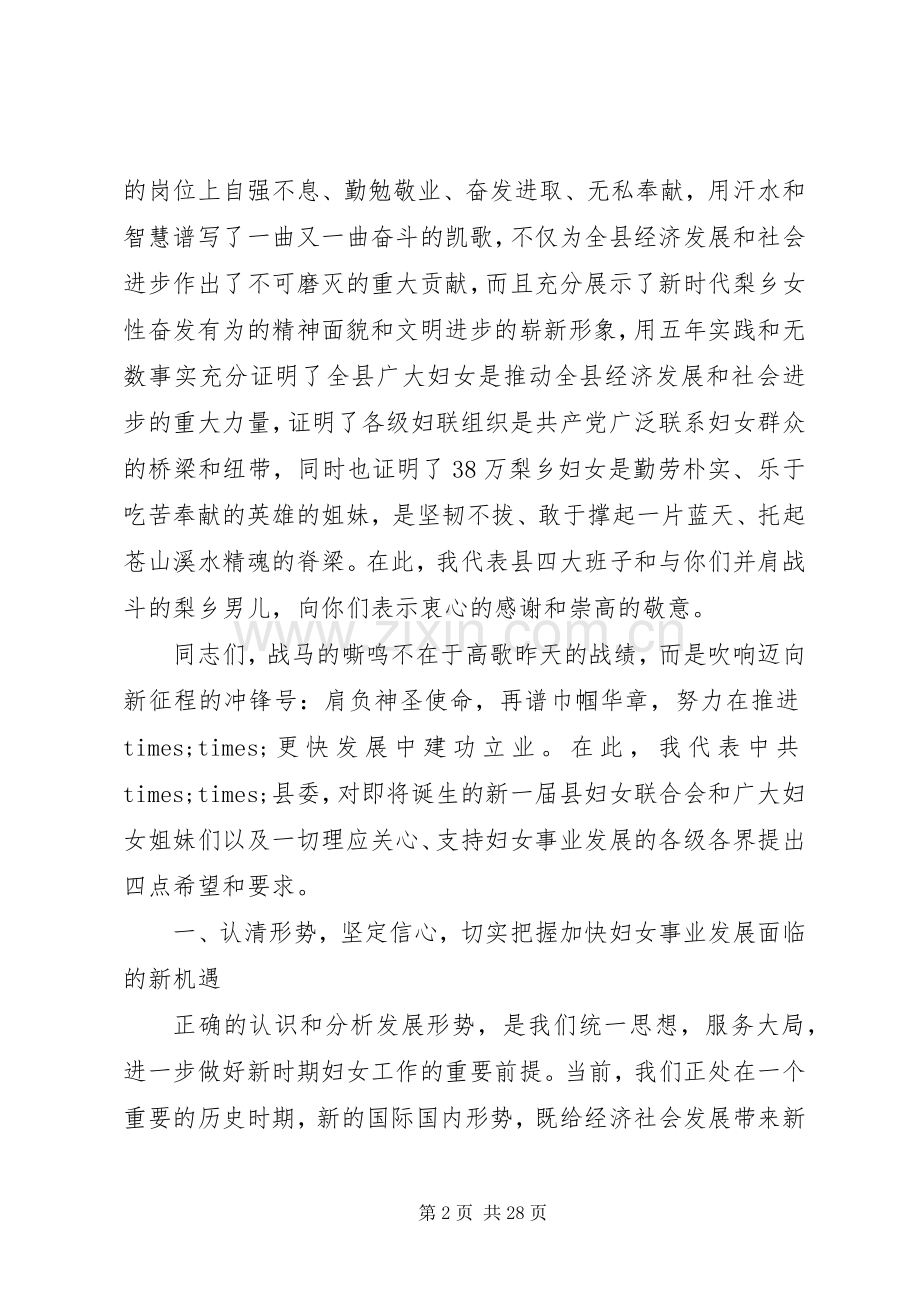 的岗位上自强不息、勤勉敬业、奋发进取、无私奉献，用汗水和智慧谱写了一曲又一曲奋斗的凯歌，不仅为全县经济发展和社会进步作出了不可磨灭的重大贡献，而且充分展示了新时代梨乡女性奋发有为的精神面貌和文明进步的崭新形象，用五年实践和无数事实充分证明了全县广大妇女是推动全县经济发展和社会进步的重大力量，证明了各级妇联组织是共产党广泛联系妇女群众的桥梁和纽带，同时也证明了38万梨乡妇女是勤劳朴实、乐于吃苦奉献的英雄的姐妹，是坚韧不拔、敢于撑起一片蓝天、托起苍山溪水精魂的脊梁。在此，我代表县四大班子和与你们并肩战斗的梨乡男儿，向你们表示衷心的感谢和崇高的敬意。

同志们，战马的嘶鸣不在于高歌昨天的战绩，而是吹响迈向新征程的冲锋号：肩负神圣使命，再谱巾帼华章，努力在推进times;times;更快发展中建功立业。在此，我代表中共times;times;县委，对即将诞生的新一届县妇女联合会和广大妇女姐妹们以及一切理应关心、支持妇女事业发展的各级各界提出四点希望和要求。

一、认清形势，坚定信心，切实把握加快妇女事业发展面临的新机遇

正确的认识和分析发展形势，是我们统一思想，服务大局，进一步做好新时期妇女工作的重要前提。当前，我们正处在一个重要的历史时期，新的国际国内形势，既给经济社会发展带来新

第2页 共28页

www.zixin.com.cn